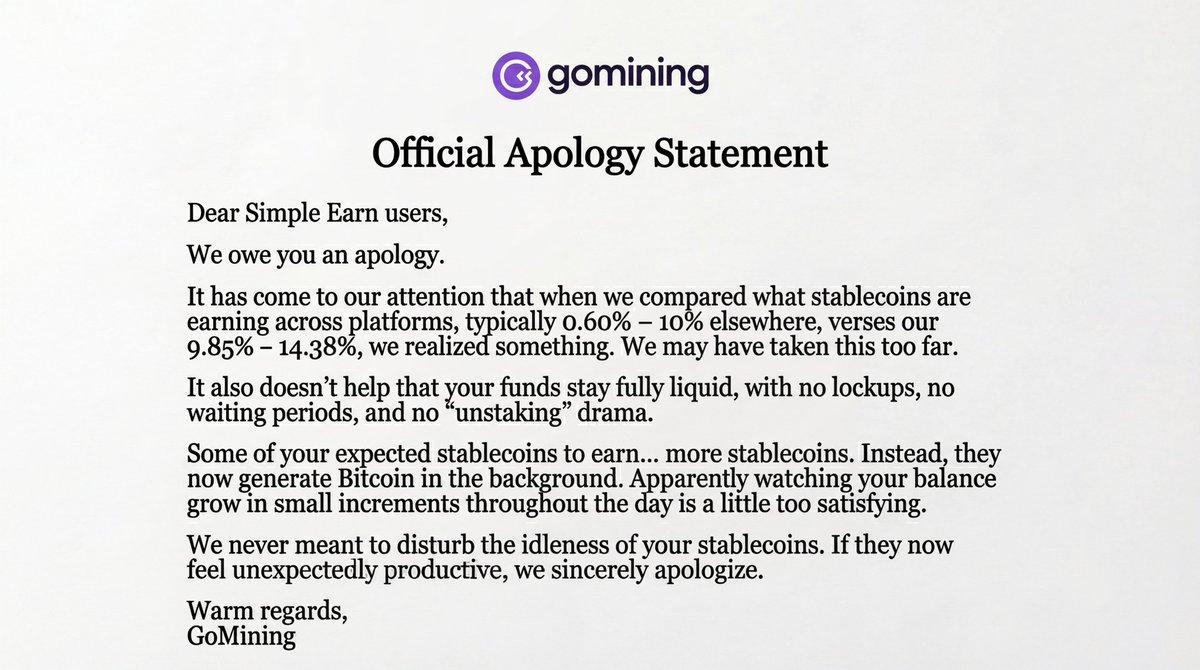 gomining

Official Apology Statement

Dear Simple Earn users,

We owe you an apology.

It has come to our attention that when we compared what stablecoins are earning across platforms, typically 0.60% – 10% elsewhere, verses our 9.85% – 14.38%, we realized something. We may have taken this too far.

It also doesn't help that your funds stay fully liquid, with no lockups, no waiting periods, and no "unstaking" drama.

Some of your expected stablecoins to earn… more stablecoins. Instead, they now generate Bitcoin in the background. Apparently watching your balance grow in small increments throughout the day is a little too satisfying.

We never meant to disturb the idleness of your stablecoins. If they now feel unexpectedly productive, we sincerely apologize.

Warm regards,
GoMining